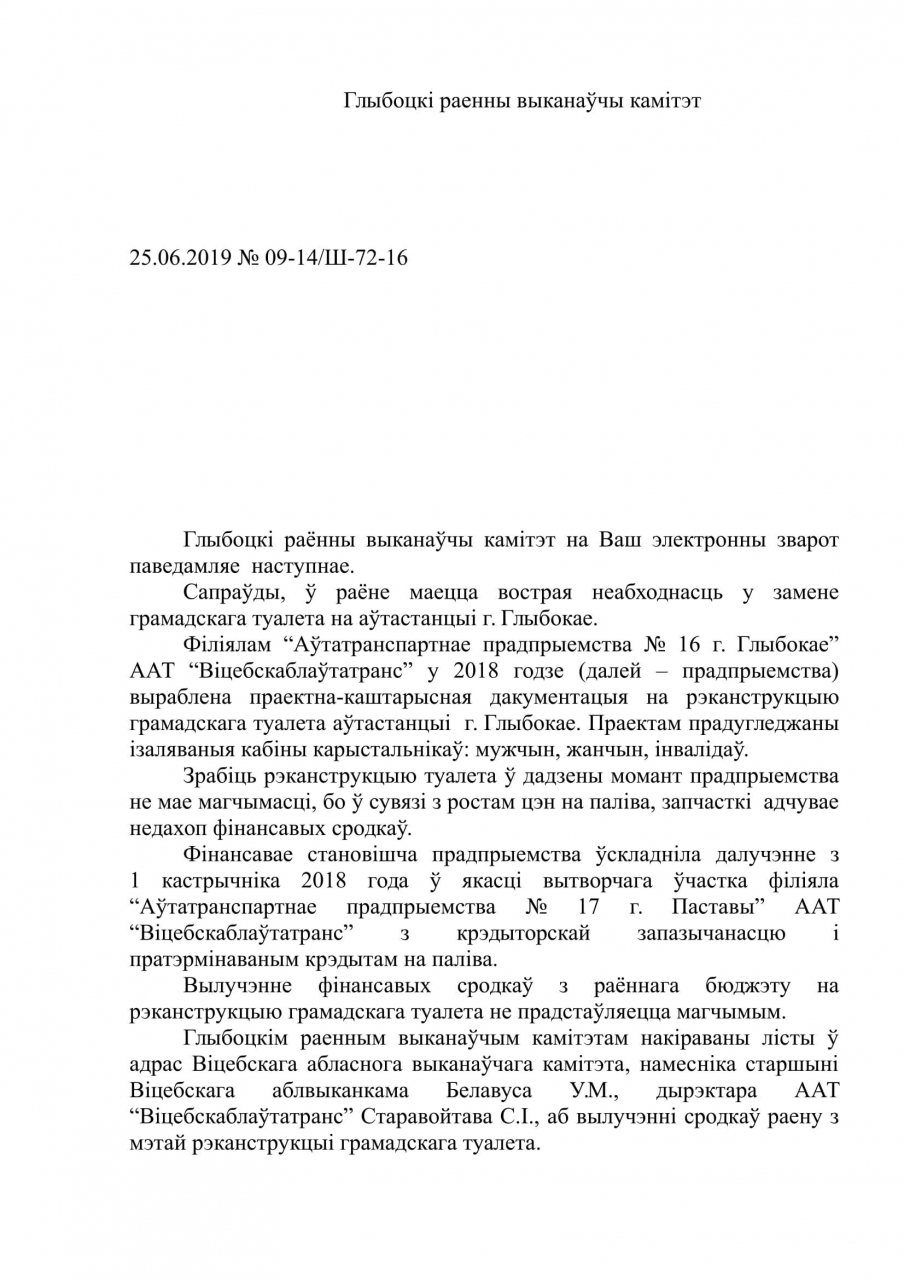 Глыбоцкі раенны выканаўчы камітэт

25.06.2019 № 09-14/Ш-72-16

Глыбоцкі раённы выканаўчы камітэт на Ваш электронны зварот паведамляе наступнае.

Сапраўды, ў раёне маецца вострая неабходнасць у замене грамадскага туалета на аўтастанцыі г. Глыбокае.

Філіялам “Аўтатранспартнае прадпрыемства № 16 г. Глыбокае” ААТ “Віцебскаблаўтатранс” у 2018 годзе (далей – прадпрыемства) выраблена праектна-каштарысная дакументацыя на рэканструкцыю грамадскага туалета аўтастанцыі г. Глыбокае. Праектам прадугледжаны ізаляваныя кабіны карыстальнікаў: мужчын, жанчын, інвалідаў.

Зрабіць рэканструкцыю туалета ў дадзены момант прадпрыемства не мае магчымасці, бо ў сувязі з ростам цэн на паліва, запчасткі адчувае недахоп фінансавых сродкаў.

Фінансавае становішча прадпрыемства ўскладніла далучэнне з 1 кастрычніка 2018 года ў якасці вытворчага ўчастка філіяла “Аўтатранспартнае прадпрыемства № 17 г. Паставы” ААТ “Віцебскаблаўтатранс” з крэдыторскай запазычанасцю і пратэрмінаваным крэдытам на паліва.

Вылучэнне фінансавых сродкаў з раённага бюджэту на рэканструкцыю грамадскага туалета не прадстаўляецца магчымым.

Глыбоцкім раенным выканаўчым камітэтам накіраваны лісты ў адрас Віцебскага абласнога выканаўчага камітэта, намесніка старшыні Віцебскага аблвыканкама Белавуса У.М., дырэктара ААТ “Віцебскаблаўтатранс” Старавойтава С.І., аб вылучэнні сродкаў раену з мэтай рэканструкцыі грамадскага туалета.